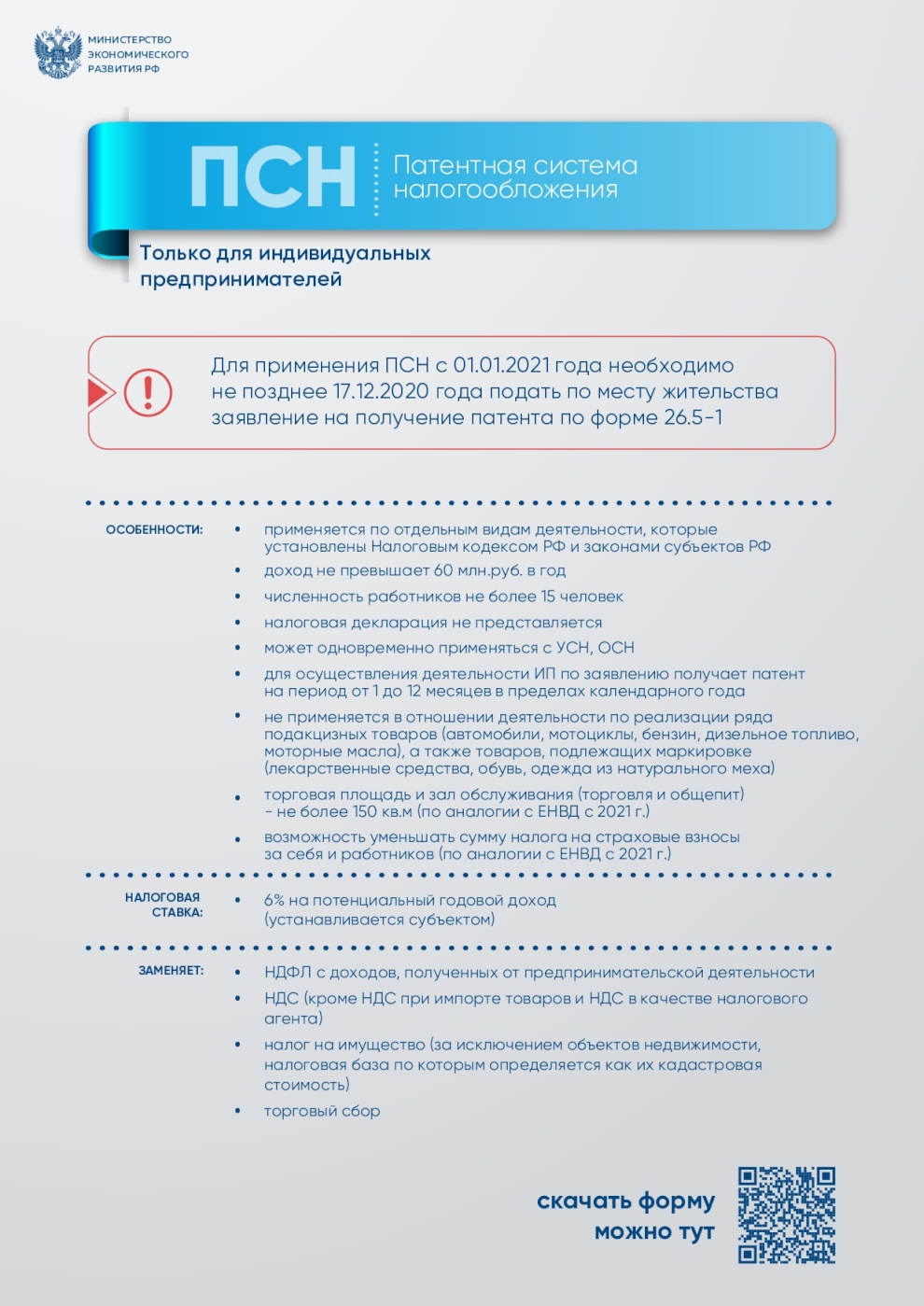 МИНИСТЕРСТВО ЭКОНОМИЧЕСКОГО РАЗВИТИЯ РФ

ПСН

Патентная система налогообложения

Только для индивидуальных предпринимателей

Для применения ПСН с 01.01.2021 года необходимо не позднее 17.12.2020 года подать по месту жительства заявление на получение патента по форме 26.5-1

ОСОБЕННОСТИ:

• применяется по отдельным видам деятельности, которые установлены Налоговым кодексом РФ и законами субъектов РФ
• доход не превышает 60 млн.руб. в год
• численность работников не более 15 человек
• налоговая декларация не представляется
• может одновременно применяться с УСН, ОСН
• для осуществления деятельности ИП по заявлению получает патент на период от 1 до 12 месяцев в пределах календарного года
• не применяется в отношении деятельности по реализации ряда подакцизных товаров (автомобили, мотоциклы, бензин, дизельное топливо, моторные масла), а также товаров, подлежащих маркировке (лекарственные средства, обувь, одежда из натурального меха)
• торговая площадь и зал обслуживания (торговля и общепит) - не более 150 кв.м (по аналогии с ЕНВД с 2021 г.)
• возможность уменьшать сумму налога на страховые взносы за себя и работников (по аналогии с ЕНВД с 2021 г.)

НАЛОГОВАЯ СТАВКА:

• 6% на потенциальный годовой доход (устанавливается субъектом)

ЗАМЕНЯЕТ:

• НДФЛ с доходов, полученных от предпринимательской деятельности
• НДС (кроме НДС при импорте товаров и НДС в качестве налогового агента)
• налог на имущество (за исключением объектов недвижимости, налоговая база по которым определяется как их кадастровая стоимость)
• торговый сбор

скачать форму можно тут